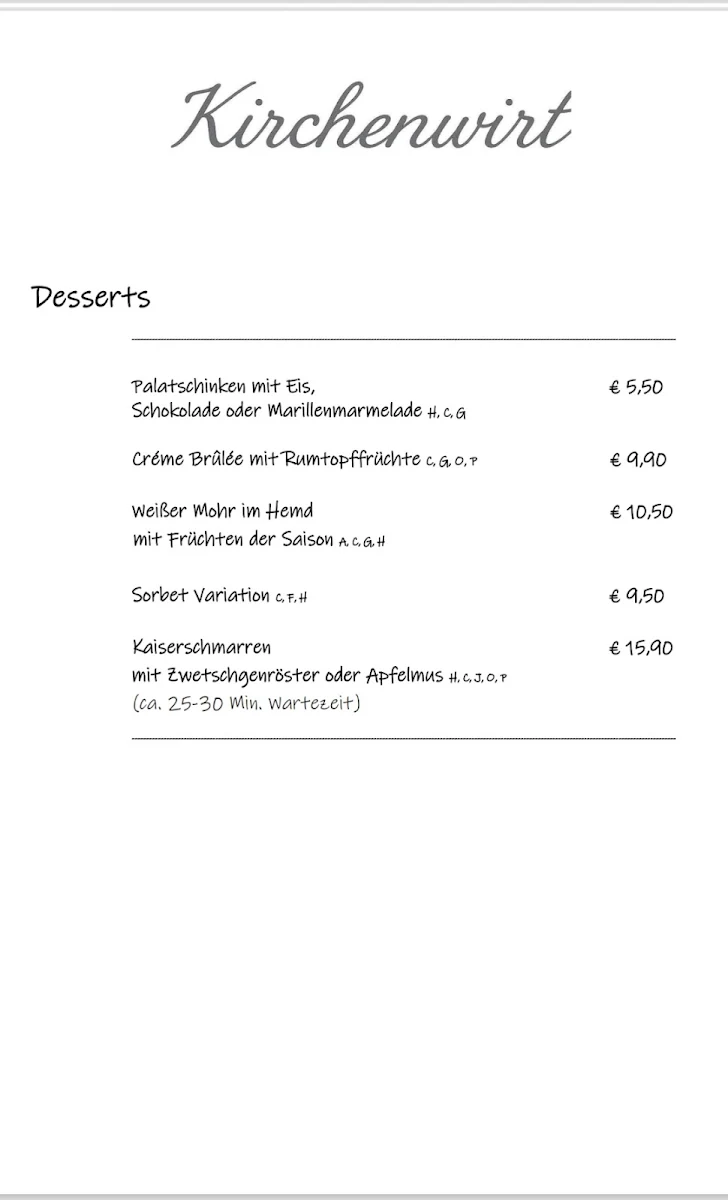 Kirchenwirt

Desserts

Palatschinken mit Eis, Schokolade oder Marillenmarmelade H, C, G € 5,50

Créme Brûlée mit Rumtopffrüchte C, G, O, P € 9,90

Weißer Mohr im Hemd mit Früchten der Saison A, C, G, H € 10,50

Sorbet Variation C, F, H € 9,50

Kaiserschmarren mit Zwetschgenröster oder Apfelmus H, C, J, O, P € 15,90
(ca. 25-30 Min. Wartezeit)